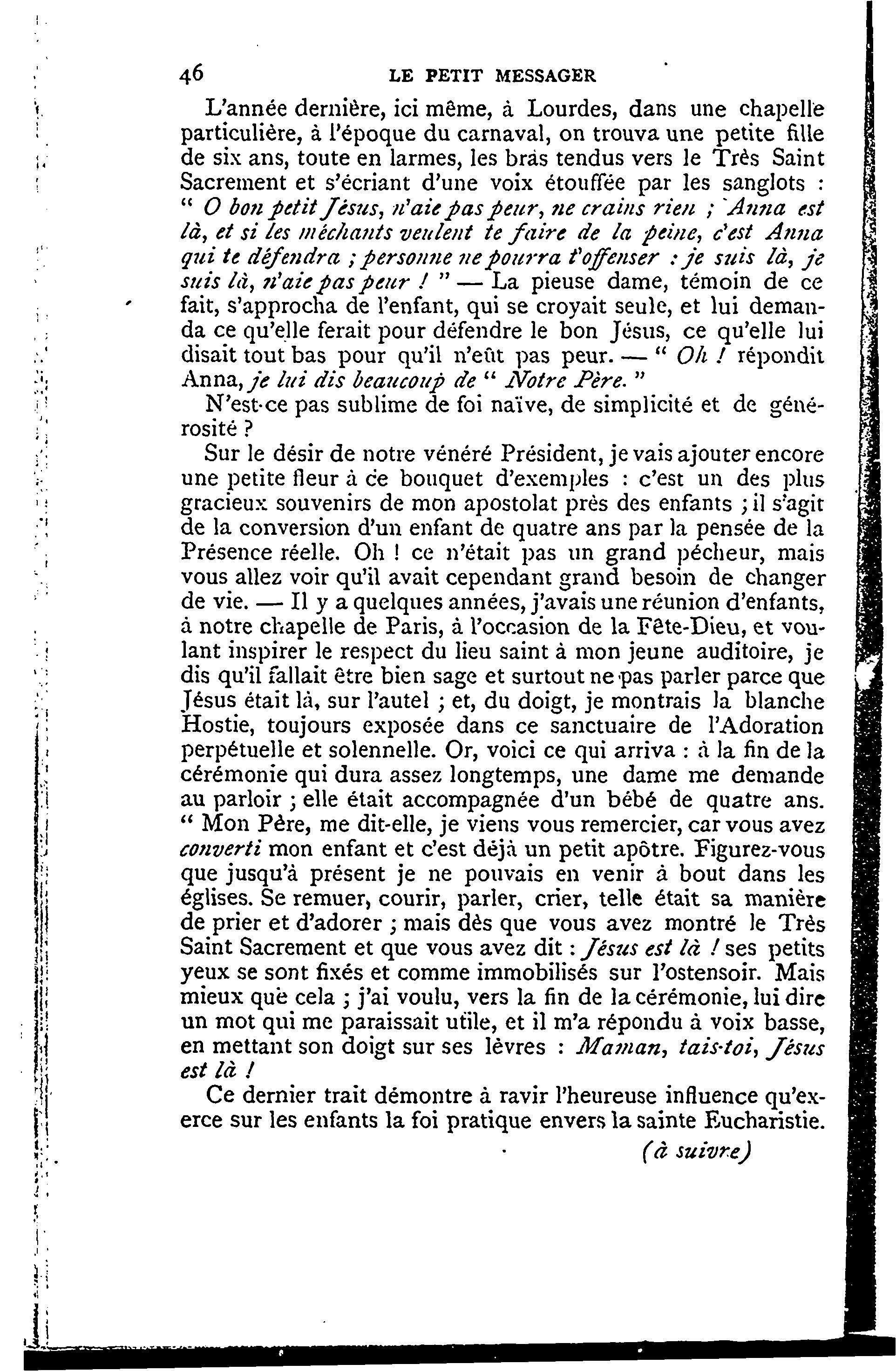 46 LE PETIT MESSAGER

L'année dernière, ici même, à Lourdes, dans une chapelle particulière, à l'époque du carnaval, on trouva une petite fille de six ans, toute en larmes, les bras tendus vers le Très Saint Sacrement et s'écriant d'une voix étouffée par les sanglots : " O bon petit Jésus, n'aie pas peur, ne crains rien ; Anna est là, et si les méchants veulent te faire de la peine, c'est Anna qui te défendra ; personne ne pourra t'offenser : je suis là, je suis là, n'aie pas peur ! " — La pieuse dame, témoin de ce fait, s'approcha de l'enfant, qui se croyait seule, et lui demanda ce qu'elle ferait pour défendre le bon Jésus, ce qu'elle lui disait tout bas pour qu'il n'eût pas peur. — " Oh ! répondit Anna, je lui dis beaucoup de " Notre Père. "

N'est-ce pas sublime de foi naïve, de simplicité et de générosité ?

Sur le désir de notre vénéré Président, je vais ajouter encore une petite fleur à ce bouquet d'exemples : c'est un des plus gracieux souvenirs de mon apostolat près des enfants ; il s'agit de la conversion d'un enfant de quatre ans par la pensée de la Présence réelle. Oh ! ce n'était pas un grand pécheur, mais vous allez voir qu'il avait cependant grand besoin de changer de vie. — Il y a quelques années, j'avais une réunion d'enfants, à notre chapelle de Paris, à l'occasion de la Fête-Dieu, et voulant inspirer le respect du lieu saint à mon jeune auditoire, je dis qu'il fallait être bien sage et surtout ne pas parler parce que Jésus était là, sur l'autel ; et, du doigt, je montrais la blanche Hostie, toujours exposée dans ce sanctuaire de l'Adoration perpétuelle et solennelle. Or, voici ce qui arriva : à la fin de la cérémonie qui dura assez longtemps, une dame me demande au parloir ; elle était accompagnée d'un bébé de quatre ans. " Mon Père, me dit-elle, je viens vous remercier, car vous avez converti mon enfant et c'est déjà un petit apôtre. Figurez-vous que jusqu'à présent je ne pouvais en venir à bout dans les églises. Se remuer, courir, parler, crier, telle était sa manière de prier et d'adorer ; mais dès que vous avez montré le Très Saint Sacrement et que vous avez dit : Jésus est là ! ses petits yeux se sont fixés et comme immobilisés sur l'ostensoir. Mais mieux que cela ; j'ai voulu, vers la fin de la cérémonie, lui dire un mot qui me paraissait utile, et il m'a répondu à voix basse, en mettant son doigt sur ses lèvres : Maman, tais-toi, Jésus est là !

Ce dernier trait démontre à ravir l'heureuse influence qu'exerce sur les enfants la foi pratique envers la sainte Eucharistie.

(à suivre)